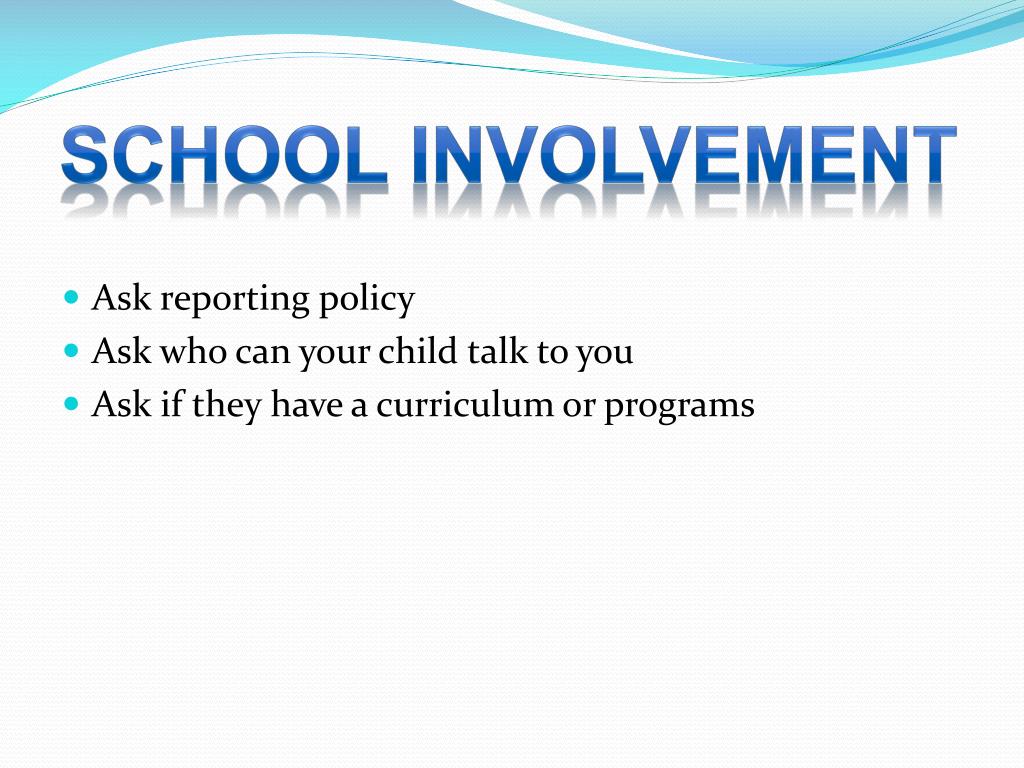 SCHOOL INVOLVEMENT

- Ask reporting policy
- Ask who can your child talk to you
- Ask if they have a curriculum or programs